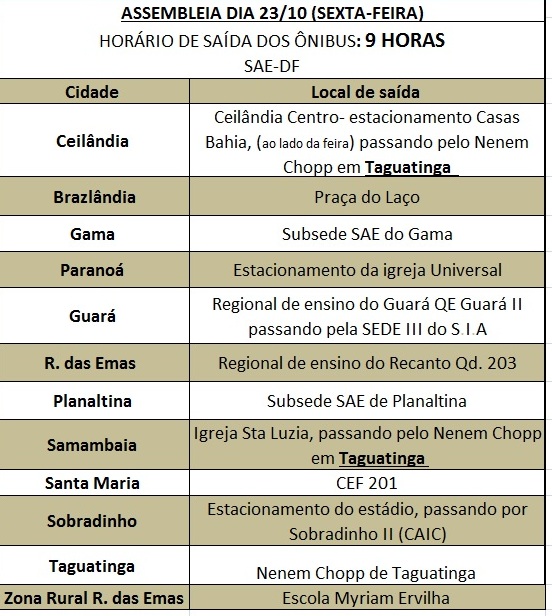 ASSEMBLEIA DIA 23/10 (SEXTA-FEIRA)

HORÁRIO DE SAÍDA DOS ÔNIBUS: 9 HORAS

SAE-DF

| Cidade | Local de saída |
|---|---|
| Ceilândia | Ceilândia Centro- estacionamento Casas Bahia, (ao lado da feira) passando pelo Nenem Chopp em Taguatinga |
| Brazlândia | Praça do Laço |
| Gama | Subsede SAE do Gama |
| Paranoá | Estacionamento da igreja Universal |
| Guará | Regional de ensino do Guará QE Guará II passando pela SEDE III do S.I.A |
| R. das Emas | Regional de ensino do Recanto Qd. 203 |
| Planaltina | Subsede SAE de Planaltina |
| Samambaia | Igreja Sta Luzia, passando pelo Nenem Chopp em Taguatinga |
| Santa Maria | CEF 201 |
| Sobradinho | Estacionamento do estádio, passando por Sobradinho II (CAIC) |
| Taguatinga | Nenem Chopp de Taguatinga |
| Zona Rural R. das Emas | Escola Myriam Ervilha |